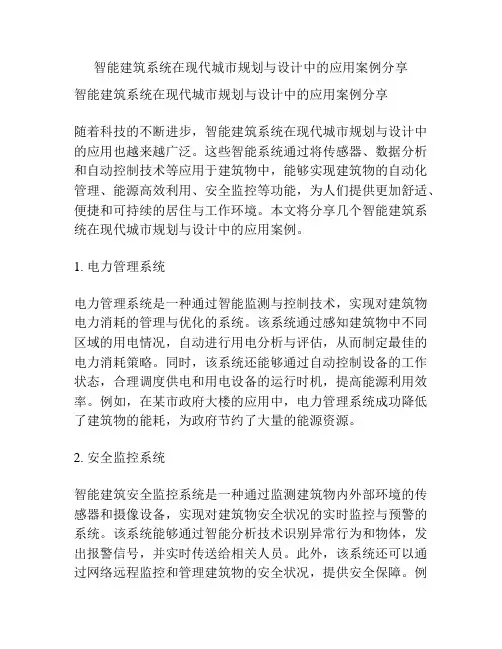 智能建筑系统在现代城市规划与设计中的应用案例分享

智能建筑系统在现代城市规划与设计中的应用案例分享

随着科技的不断进步，智能建筑系统在现代城市规划与设计中的应用也越来越广泛。这些智能系统通过将传感器、数据分析和自动控制技术等应用于建筑物中，能够实现建筑物的自动化管理、能源高效利用、安全监控等功能，为人们提供更加舒适、便捷和可持续的居住与工作环境。本文将分享几个智能建筑系统在现代城市规划与设计中的应用案例。

1. 电力管理系统

电力管理系统是一种通过智能监测与控制技术，实现对建筑物电力消耗的管理与优化的系统。该系统通过感知建筑物中不同区域的用电情况，自动进行用电分析与评估，从而制定最佳的电力消耗策略。同时，该系统还能够通过自动控制设备的工作状态，合理调度供电和用电设备的运行时机，提高能源利用效率。例如，在某市政府大楼的应用中，电力管理系统成功降低了建筑物的能耗，为政府节约了大量的能源资源。

2. 安全监控系统

智能建筑安全监控系统是一种通过监测建筑物内外部环境的传感器和摄像设备，实现对建筑物安全状况的实时监控与预警的系统。该系统能够通过智能分析技术识别异常行为和物体，发出报警信号，并实时传送给相关人员。此外，该系统还可以通过网络远程监控和管理建筑物的安全状况，提供安全保障。例